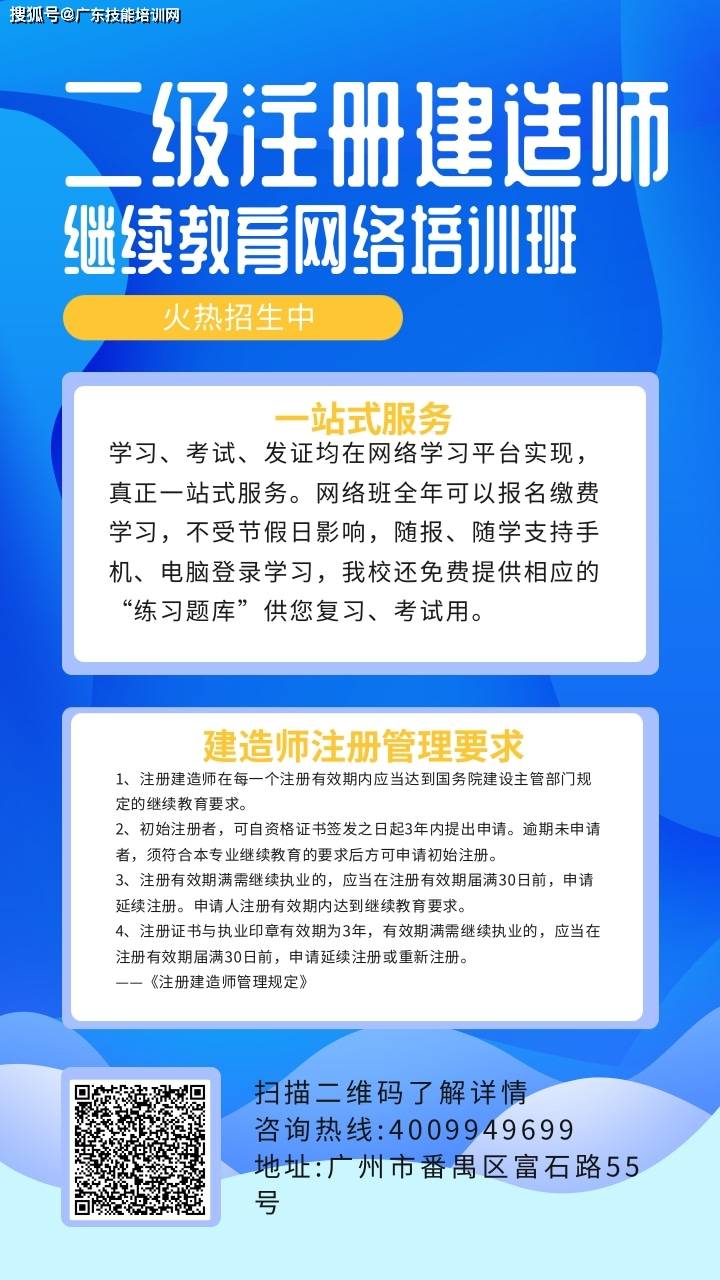 搜狐号@广东技能培训网

二级注册建造师

继续教育网络培训班

火热招生中

一站式服务

学习、考试、发证均在网络学习平台实现，真正一站式服务。网络班全年可以报名缴费学习，不受节假日影响，随报、随学支持手机、电脑登录学习，我校还免费提供相应的“练习题库”供您复习、考试用。

建造师注册管理要求

1、注册建造师在每一个注册有效期内应当达到国务院建设主管部门规定的继续教育要求。

2、初始注册者，可自资格证书签发之日起3年内提出申请。逾期未申请者，须符合本专业继续教育的要求后方可申请初始注册。

3、注册有效期满需继续执业的，应当在注册有效期届满30日前，申请延续注册。申请人注册有效期内达到继续教育要求。

4、注册证书与执业印章有效期为3年，有效期满需继续执业的，应当在注册有效期届满30日前，申请延续注册或重新注册。

——《注册建造师管理规定》

扫描二维码了解详情

咨询热线:4009949699

地址:广州市番禺区富石路55号